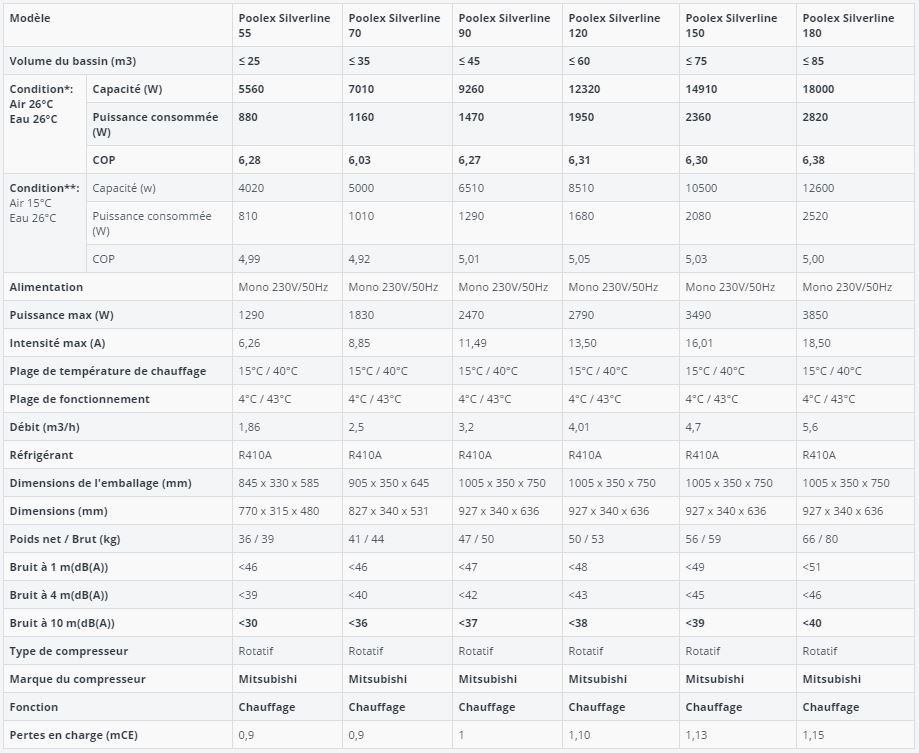 | Modèle | | Poolex Silverline 55 | Poolex Silverline 70 | Poolex Silverline 90 | Poolex Silverline 120 | Poolex Silverline 150 | Poolex Silverline 180 |
|---|---|---|---|---|---|---|---|
| Volume du bassin (m3) | | ≤ 25 | ≤ 35 | ≤ 45 | ≤ 60 | ≤ 75 | ≤ 85 |
| Condition*: Air 26°C Eau 26°C | Capacité (W) | 5560 | 7010 | 9260 | 12320 | 14910 | 18000 |
| | Puissance consommée (W) | 880 | 1160 | 1470 | 1950 | 2360 | 2820 |
| | COP | 6,28 | 6,03 | 6,27 | 6,31 | 6,30 | 6,38 |
| Condition**: Air 15°C Eau 26°C | Capacité (w) | 4020 | 5000 | 6510 | 8510 | 10500 | 12600 |
| | Puissance consommée (W) | 810 | 1010 | 1290 | 1680 | 2080 | 2520 |
| | COP | 4,99 | 4,92 | 5,01 | 5,05 | 5,03 | 5,00 |
| Alimentation | | Mono 230V/50Hz | Mono 230V/50Hz | Mono 230V/50Hz | Mono 230V/50Hz | Mono 230V/50Hz | Mono 230V/50Hz |
| Puissance max (W) | | 1290 | 1830 | 2470 | 2790 | 3490 | 3850 |
| Intensité max (A) | | 6,26 | 8,85 | 11,49 | 13,50 | 16,01 | 18,50 |
| Plage de température de chauffage | | 15°C / 40°C | 15°C / 40°C | 15°C / 40°C | 15°C / 40°C | 15°C / 40°C | 15°C / 40°C |
| Plage de fonctionnement | | 4°C / 43°C | 4°C / 43°C | 4°C / 43°C | 4°C / 43°C | 4°C / 43°C | 4°C / 43°C |
| Débit (m3/h) | | 1,86 | 2,5 | 3,2 | 4,01 | 4,7 | 5,6 |
| Réfrigérant | | R410A | R410A | R410A | R410A | R410A | R410A |
| Dimensions de l'emballage (mm) | | 845 x 330 x 585 | 905 x 350 x 645 | 1005 x 350 x 750 | 1005 x 350 x 750 | 1005 x 350 x 750 | 1005 x 350 x 750 |
| Dimensions (mm) | | 770 x 315 x 480 | 827 x 340 x 531 | 927 x 340 x 636 | 927 x 340 x 636 | 927 x 340 x 636 | 927 x 340 x 636 |
| Poids net / Brut (kg) | | 36 / 39 | 41 / 44 | 47 / 50 | 50 / 53 | 56 / 59 | 66 / 80 |
| Bruit à 1 m(dB(A)) | | <46 | <46 | <47 | <48 | <49 | <51 |
| Bruit à 4 m(dB(A)) | | <39 | <40 | <42 | <43 | <45 | <46 |
| Bruit à 10 m(dB(A)) | | <30 | <36 | <37 | <38 | <39 | <40 |
| Type de compresseur | | Rotatif | Rotatif | Rotatif | Rotatif | Rotatif | Rotatif |
| Marque du compresseur | | Mitsubishi | Mitsubishi | Mitsubishi | Mitsubishi | Mitsubishi | Mitsubishi |
| Fonction | | Chauffage | Chauffage | Chauffage | Chauffage | Chauffage | Chauffage |
| Pertes en charge (mCE) | | 0,9 | 0,9 | 1 | 1,10 | 1,13 | 1,15 |